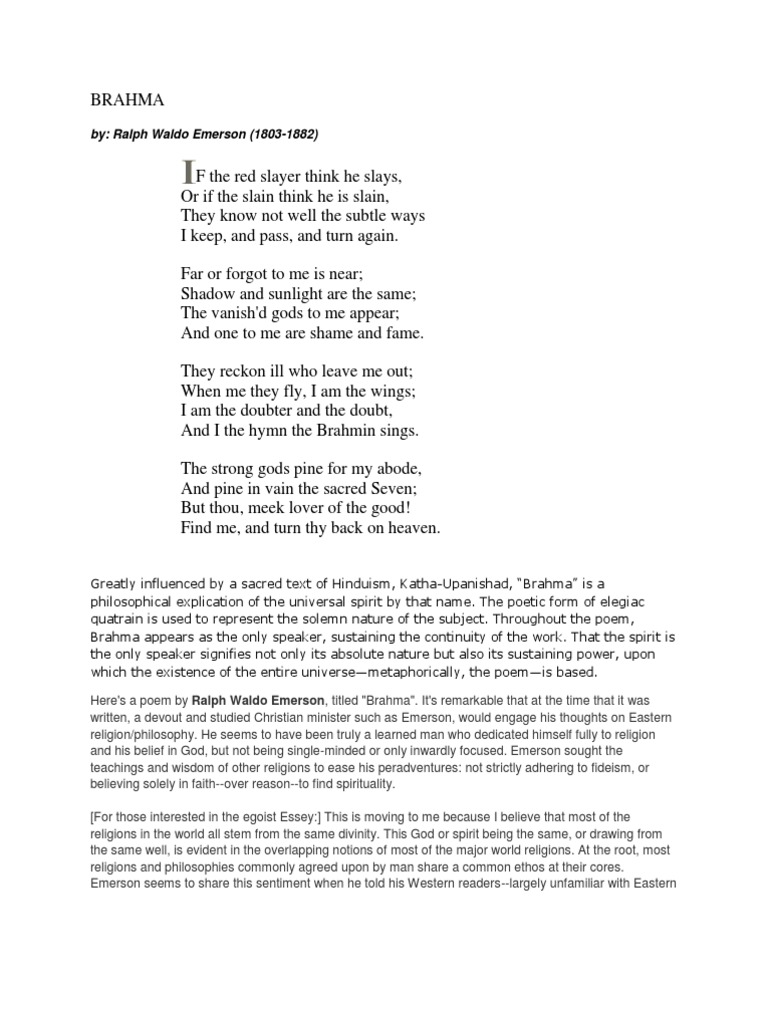 BRAHMA

by: Ralph Waldo Emerson (1803-1882)

IF the red slayer think he slays,
Or if the slain think he is slain,
They know not well the subtle ways
I keep, and pass, and turn again.

Far or forgot to me is near;
Shadow and sunlight are the same;
The vanish'd gods to me appear;
And one to me are shame and fame.

They reckon ill who leave me out;
When me they fly, I am the wings;
I am the doubter and the doubt,
And I the hymn the Brahmin sings.

The strong gods pine for my abode,
And pine in vain the sacred Seven;
But thou, meek lover of the good!
Find me, and turn thy back on heaven.

Greatly influenced by a sacred text of Hinduism, Katha-Upanishad, "Brahma" is a philosophical explication of the universal spirit by that name. The poetic form of elegiac quatrain is used to represent the solemn nature of the subject. Throughout the poem, Brahma appears as the only speaker, sustaining the continuity of the work. That the spirit is the only speaker signifies not only its absolute nature but also its sustaining power, upon which the existence of the entire universe—metaphorically, the poem—is based.

Here's a poem by Ralph Waldo Emerson, titled "Brahma". It's remarkable that at the time that it was written, a devout and studied Christian minister such as Emerson, would engage his thoughts on Eastern religion/philosophy. He seems to have been truly a learned man who dedicated himself fully to religion and his belief in God, but not being single-minded or only inwardly focused. Emerson sought the teachings and wisdom of other religions to ease his peradventures: not strictly adhering to fideism, or believing solely in faith--over reason--to find spirituality.

[For those interested in the egoist Essey:] This is moving to me because I believe that most of the religions in the world all stem from the same divinity. This God or spirit being the same, or drawing from the same well, is evident in the overlapping notions of most of the major world religions. At the root, most religions and philosophies commonly agreed upon by man share a common ethos at their cores. Emerson seems to share this sentiment when he told his Western readers--largely unfamiliar with Eastern